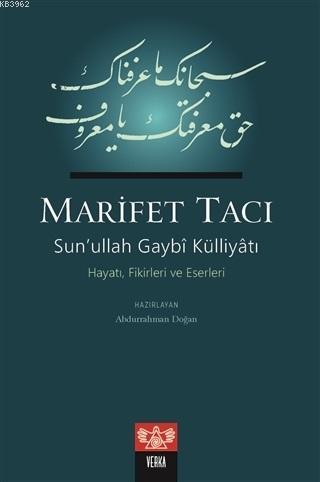 KB3962

سبحانك ما عرفناك
حق معرفتك يا معروف

MARİFET TACI

Sun'ullah Gaybî Külliyâtı

Hayatı, Fikirleri ve Eserleri

HAZIRLAYAN

Abdurrahman Doğan

VERKA